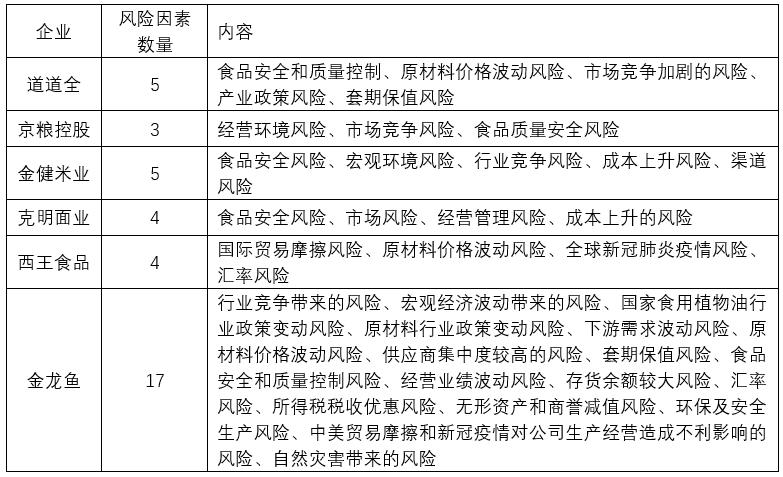 | 企业 | 风险因素数量 | 内容 |
|---|---|---|
| 道道全 | 5 | 食品安全和质量控制、原材料价格波动风险、市场竞争加剧的风险、产业政策风险、套期保值风险 |
| 京粮控股 | 3 | 经营环境风险、市场竞争风险、食品质量安全风险 |
| 金健米业 | 5 | 食品安全风险、宏观环境风险、行业竞争风险、成本上升风险、渠道风险 |
| 克明面业 | 4 | 食品安全风险、市场风险、经营管理风险、成本上升的风险 |
| 西王食品 | 4 | 国际贸易摩擦风险、原材料价格波动风险、全球新冠肺炎疫情风险、汇率风险 |
| 金龙鱼 | 17 | 行业竞争带来的风险、宏观经济波动带来的风险、国家食用植物油行业政策变动风险、原材料行业政策变动风险、下游需求波动风险、原材料价格波动风险、供应商集中度较高的风险、套期保值风险、食品安全和质量控制风险、经营业绩波动风险、存货余额较大风险、汇率风险、所得税税收优惠风险、无形资产和商誉减值风险、环保及安全生产风险、中美贸易摩擦和新冠疫情对公司生产经营造成不利影响的风险、自然灾害带来的风险 |